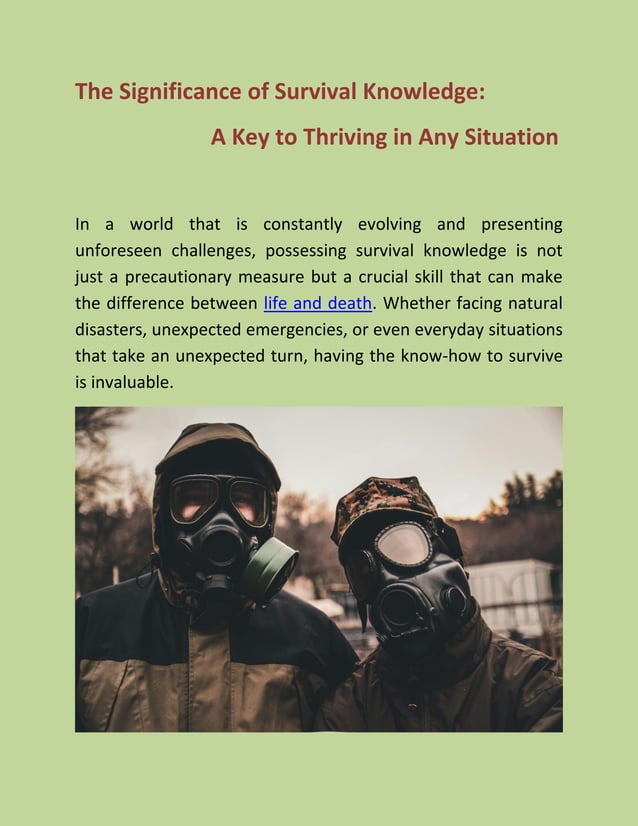 The Significance of Survival Knowledge:

A Key to Thriving in Any Situation

In a world that is constantly evolving and presenting unforeseen challenges, possessing survival knowledge is not just a precautionary measure but a crucial skill that can make the difference between life and death. Whether facing natural disasters, unexpected emergencies, or even everyday situations that take an unexpected turn, having the know-how to survive is invaluable.